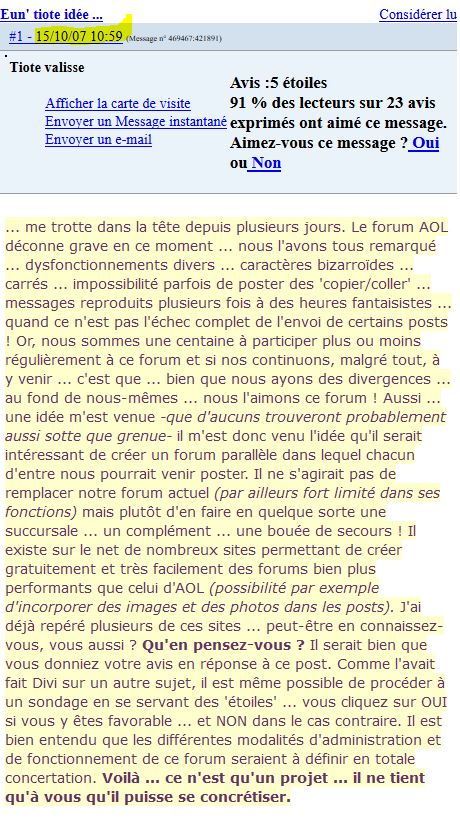 Eun' tiote idée ...

Considérer lu

#1 - 15/10/07 10:59 (Message n° 469467:421891)

Tiote valisse

Afficher la carte de visite
Envoyer un Message instantané
Envoyer un e-mail

Avis :5 étoiles
91 % des lecteurs sur 23 avis exprimés ont aimé ce message.
Aimez-vous ce message ? Oui ou Non

... me trotte dans la tête depuis plusieurs jours. Le forum AOL déconne grave en ce moment ... nous l'avons tous remarqué ... dysfonctionnements divers ... caractères bizarroïdes ... carrés ... impossibilité parfois de poster des 'copier/coller' ... messages reproduits plusieurs fois à des heures fantaisistes ... quand ce n'est pas l'échec complet de l'envoi de certains posts ! Or, nous sommes une centaine à participer plus ou moins régulièrement à ce forum et si nos continuons, malgré tout, à y venir ... c'est que ... bien que nous ayons des divergences ... au fond de nous-mêmes ... nous l'aimons ce forum ! Aussi ... une idée m'est venue -que d'aucuns trouveront probablement aussi sotte que grenue- il m'est donc venu l'idée qu'il serait intéressant de créer un forum parallèle dans lequel chacun d'entre nous pourrait venir poster. Il ne s'agirait pas de remplacer notre forum actuel (par ailleurs fort limité dans ses fonctions) mais plutôt d'en faire en quelque sorte une succursale ... un complément ... une bouée de secours ! Il existe sur le net de nombreux sites permettant de créer gratuitement et très facilement des forums bien plus performants que celui d'AOL (possibilité par exemple d'incorporer des images et des photos dans les posts). J'ai déjà repéré plusieurs de ces sites ... peut-être en connaissez-vous, vous aussi ? Qu'en pensez-vous ? Il serait bien que vous donniez votre avis en réponse à ce post. Comme l'avait fait Divi sur un autre sujet, il est même possible de procéder à un sondage en se servant des 'étoiles' ... vous cliquez sur OUI si vous y êtes favorable ... et NON dans le cas contraire. Il est bien entendu que les différentes modalités d'administration et de fonctionnement de ce forum seraient à définir en totale concertation. Voilà ... ce n'est qu'un projet ... il ne tient qu'à vous qu'il puisse se concrétiser.